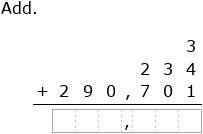 Add.

3
2 3 4
+ 2 9 0 , 7 0 1

,